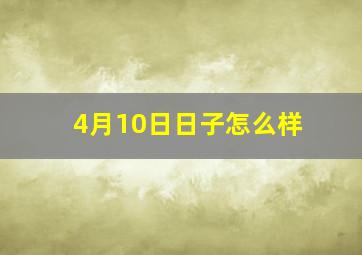 4月10日日子怎么样